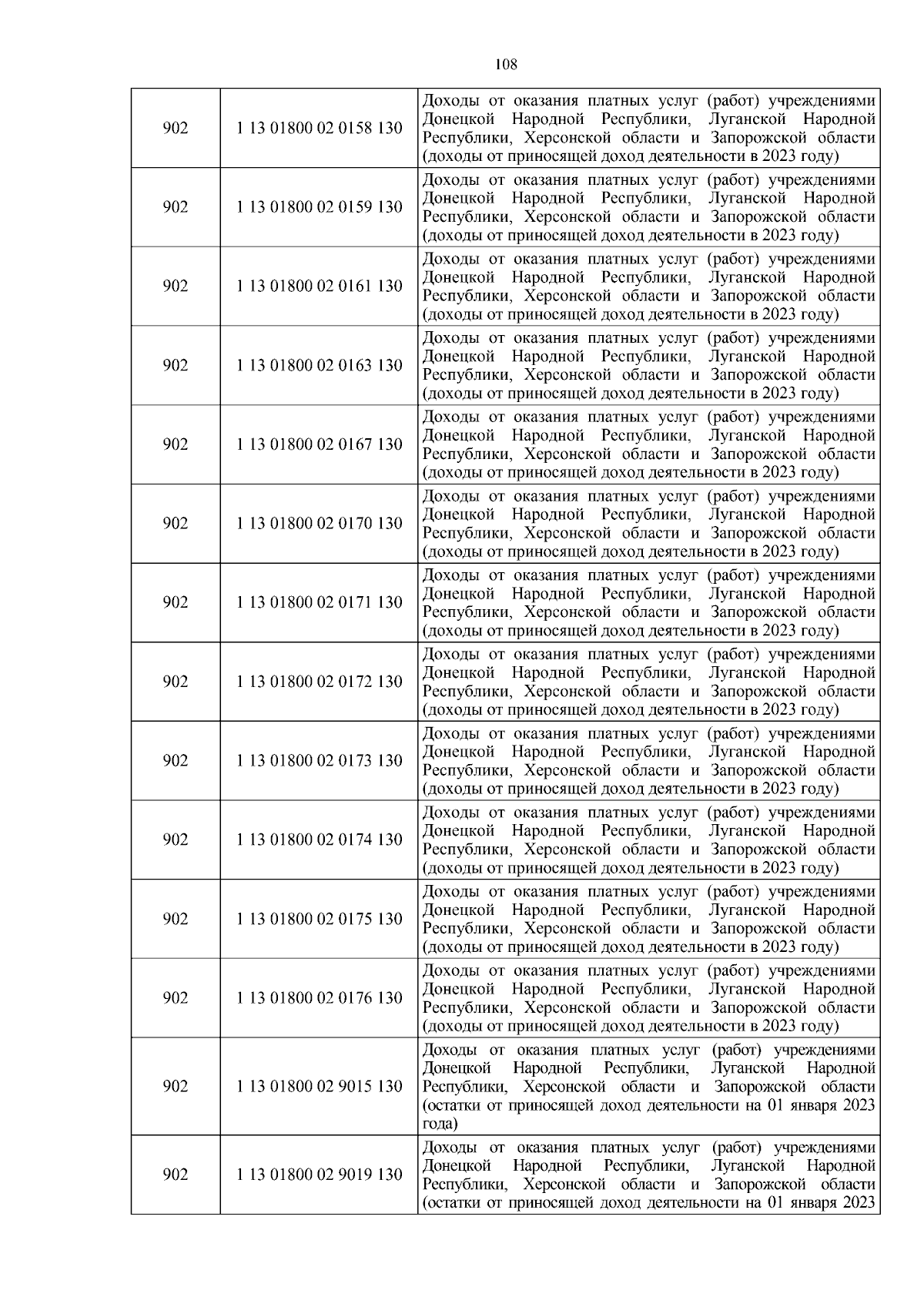 108

| | | |
|---|---|---|
| 902 | 1 13 01800 02 0158 130 | Доходы от оказания платных услуг (работ) учреждениями Донецкой Народной Республики, Луганской Народной Республики, Херсонской области и Запорожской области (доходы от приносящей доход деятельности в 2023 году) |
| 902 | 1 13 01800 02 0159 130 | Доходы от оказания платных услуг (работ) учреждениями Донецкой Народной Республики, Луганской Народной Республики, Херсонской области и Запорожской области (доходы от приносящей доход деятельности в 2023 году) |
| 902 | 1 13 01800 02 0161 130 | Доходы от оказания платных услуг (работ) учреждениями Донецкой Народной Республики, Луганской Народной Республики, Херсонской области и Запорожской области (доходы от приносящей доход деятельности в 2023 году) |
| 902 | 1 13 01800 02 0163 130 | Доходы от оказания платных услуг (работ) учреждениями Донецкой Народной Республики, Луганской Народной Республики, Херсонской области и Запорожской области (доходы от приносящей доход деятельности в 2023 году) |
| 902 | 1 13 01800 02 0167 130 | Доходы от оказания платных услуг (работ) учреждениями Донецкой Народной Республики, Луганской Народной Республики, Херсонской области и Запорожской области (доходы от приносящей доход деятельности в 2023 году) |
| 902 | 1 13 01800 02 0170 130 | Доходы от оказания платных услуг (работ) учреждениями Донецкой Народной Республики, Луганской Народной Республики, Херсонской области и Запорожской области (доходы от приносящей доход деятельности в 2023 году) |
| 902 | 1 13 01800 02 0171 130 | Доходы от оказания платных услуг (работ) учреждениями Донецкой Народной Республики, Луганской Народной Республики, Херсонской области и Запорожской области (доходы от приносящей доход деятельности в 2023 году) |
| 902 | 1 13 01800 02 0172 130 | Доходы от оказания платных услуг (работ) учреждениями Донецкой Народной Республики, Луганской Народной Республики, Херсонской области и Запорожской области (доходы от приносящей доход деятельности в 2023 году) |
| 902 | 1 13 01800 02 0173 130 | Доходы от оказания платных услуг (работ) учреждениями Донецкой Народной Республики, Луганской Народной Республики, Херсонской области и Запорожской области (доходы от приносящей доход деятельности в 2023 году) |
| 902 | 1 13 01800 02 0174 130 | Доходы от оказания платных услуг (работ) учреждениями Донецкой Народной Республики, Луганской Народной Республики, Херсонской области и Запорожской области (доходы от приносящей доход деятельности в 2023 году) |
| 902 | 1 13 01800 02 0175 130 | Доходы от оказания платных услуг (работ) учреждениями Донецкой Народной Республики, Луганской Народной Республики, Херсонской области и Запорожской области (доходы от приносящей доход деятельности в 2023 году) |
| 902 | 1 13 01800 02 0176 130 | Доходы от оказания платных услуг (работ) учреждениями Донецкой Народной Республики, Луганской Народной Республики, Херсонской области и Запорожской области (доходы от приносящей доход деятельности в 2023 году) |
| 902 | 1 13 01800 02 9015 130 | Доходы от оказания платных услуг (работ) учреждениями Донецкой Народной Республики, Луганской Народной Республики, Херсонской области и Запорожской области (остатки от приносящей доход деятельности на 01 января 2023 года) |
| 902 | 1 13 01800 02 9019 130 | Доходы от оказания платных услуг (работ) учреждениями Донецкой Народной Республики, Луганской Народной Республики, Херсонской области и Запорожской области (остатки от приносящей доход деятельности на 01 января 2023 |